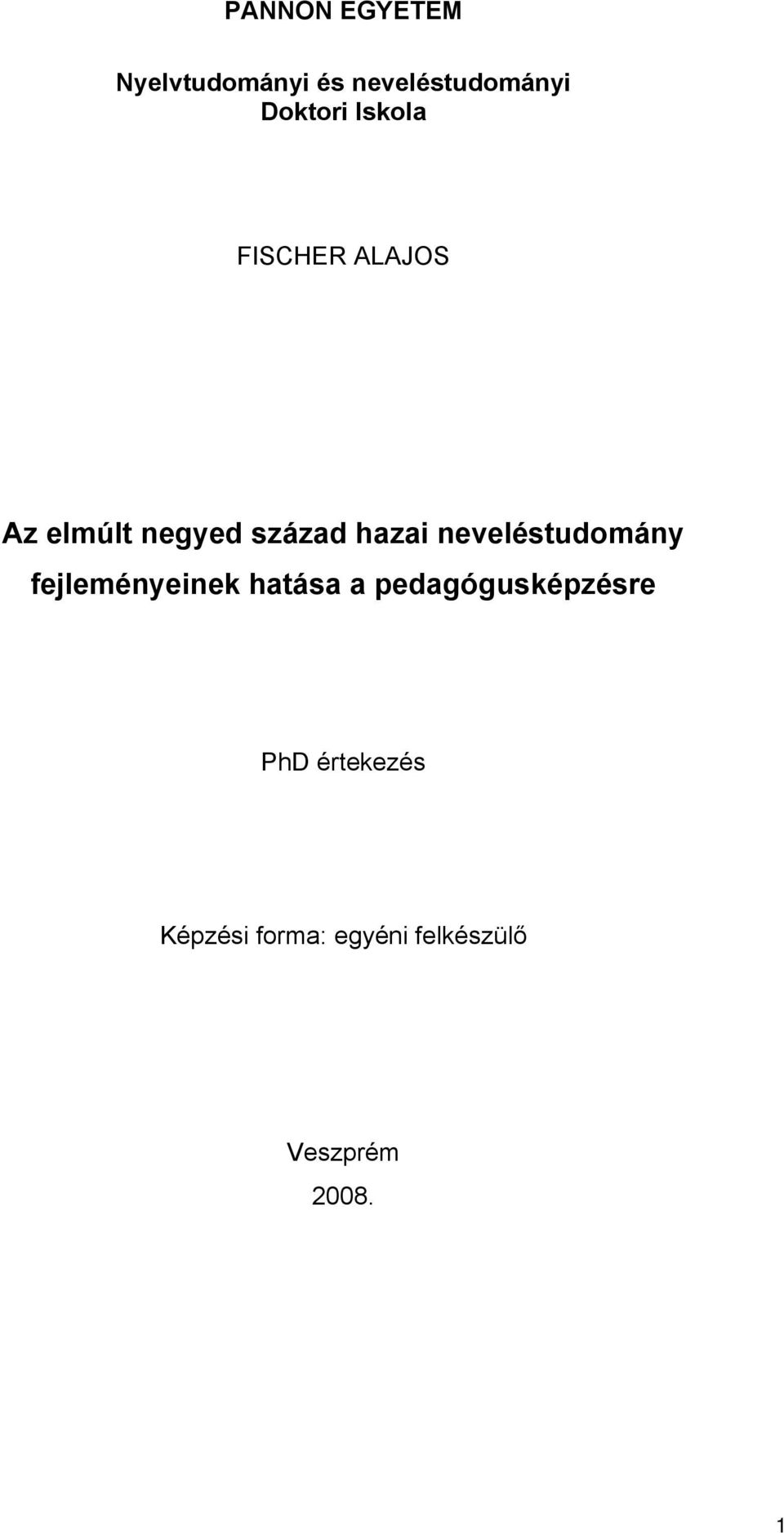 PANNON EGYETEM

Nyelvtudományi és neveléstudományi Doktori Iskola

FISCHER ALAJOS

Az elmúlt negyed század hazai neveléstudomány fejleményeinek hatása a pedagógusképzésre

PhD értekezés

Képzési forma: egyéni felkészülő

Veszprém
2008.

1